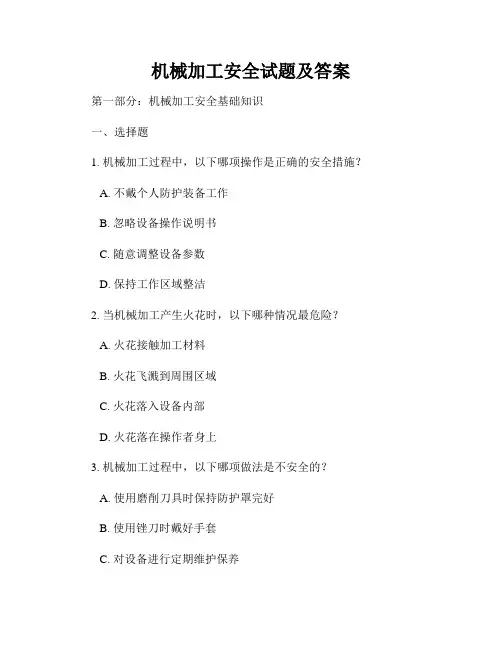 机械加工安全试题及答案

第一部分：机械加工安全基础知识

一、选择题

1. 机械加工过程中，以下哪项操作是正确的安全措施？

A. 不戴个人防护装备工作

B. 忽略设备操作说明书

C. 随意调整设备参数

D. 保持工作区域整洁

2. 当机械加工产生火花时，以下哪种情况最危险？

A. 火花接触加工材料

B. 火花飞溅到周围区域

C. 火花落入设备内部

D. 火花落在操作者身上

3. 机械加工过程中，以下哪项做法是不安全的？

A. 使用磨削刀具时保持防护罩完好

B. 使用锉刀时戴好手套

C. 对设备进行定期维护保养